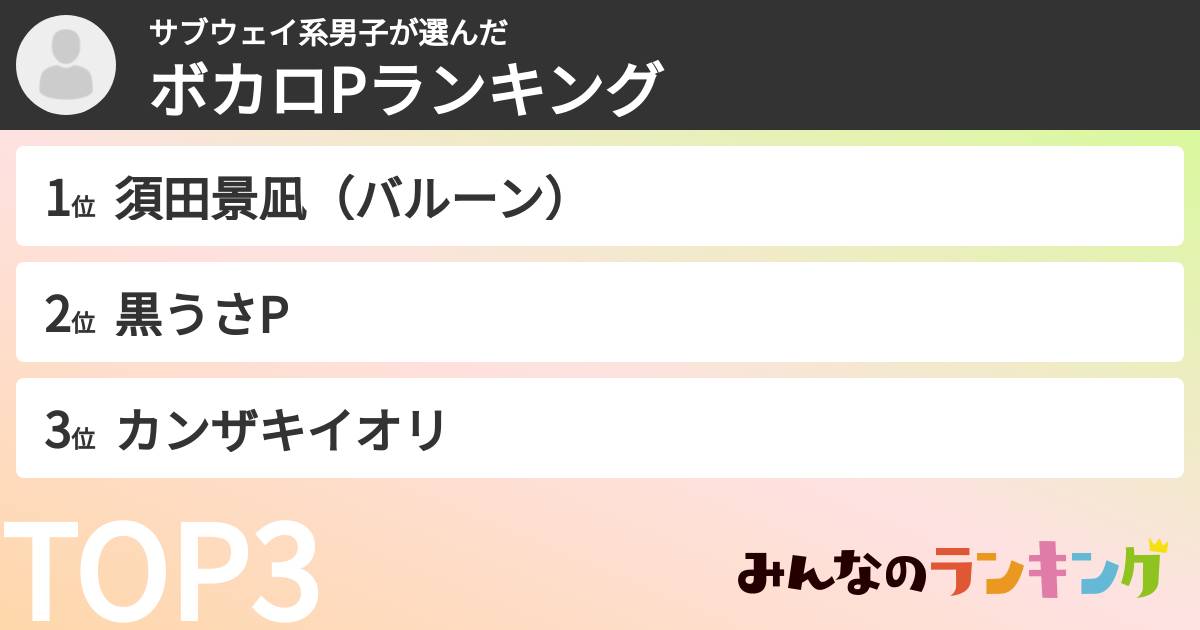 サブウェイ系男子が選んだ
ボカロPランキング

1位 須田景凪（バルーン）

2位 黒うさP

3位 カンザキイオリ

TOP3

みんなのランキング